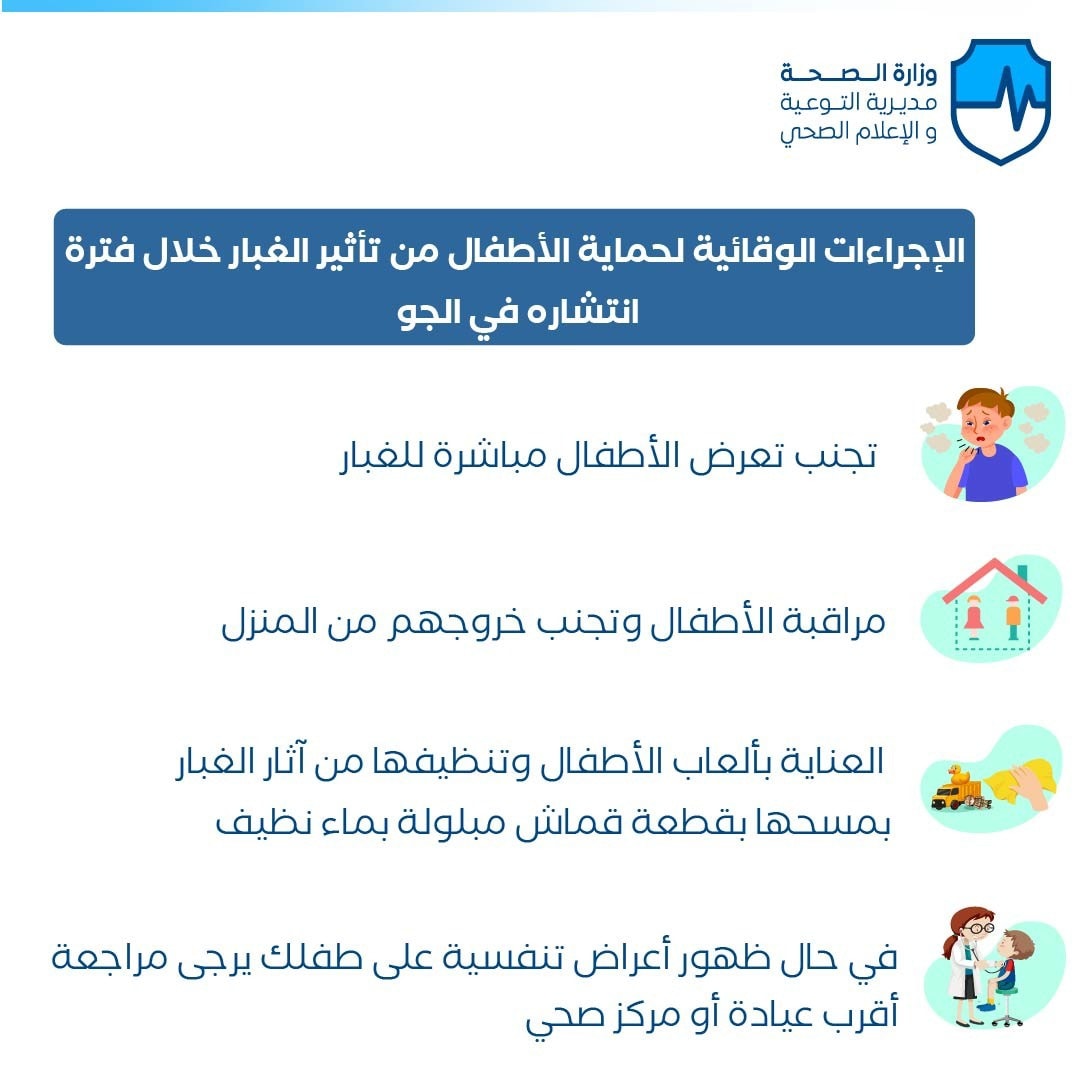 وزارة الصحة
مديرية التوعية
و الإعلام الصحي

الإجراءات الوقائية لحماية الأطفال من تأثير الغبار خلال فترة انتشاره في الجو

تجنب تعرض الأطفال مباشرة للغبار

مراقبة الأطفال وتجنب خروجهم من المنزل

العناية بألعاب الأطفال وتنظيفها من آثار الغبار بمسحها بقطعة قماش مبلولة بماء نظيف

في حال ظهور أعراض تنفسية على طفلك يرجى مراجعة أقرب عيادة أو مركز صحي